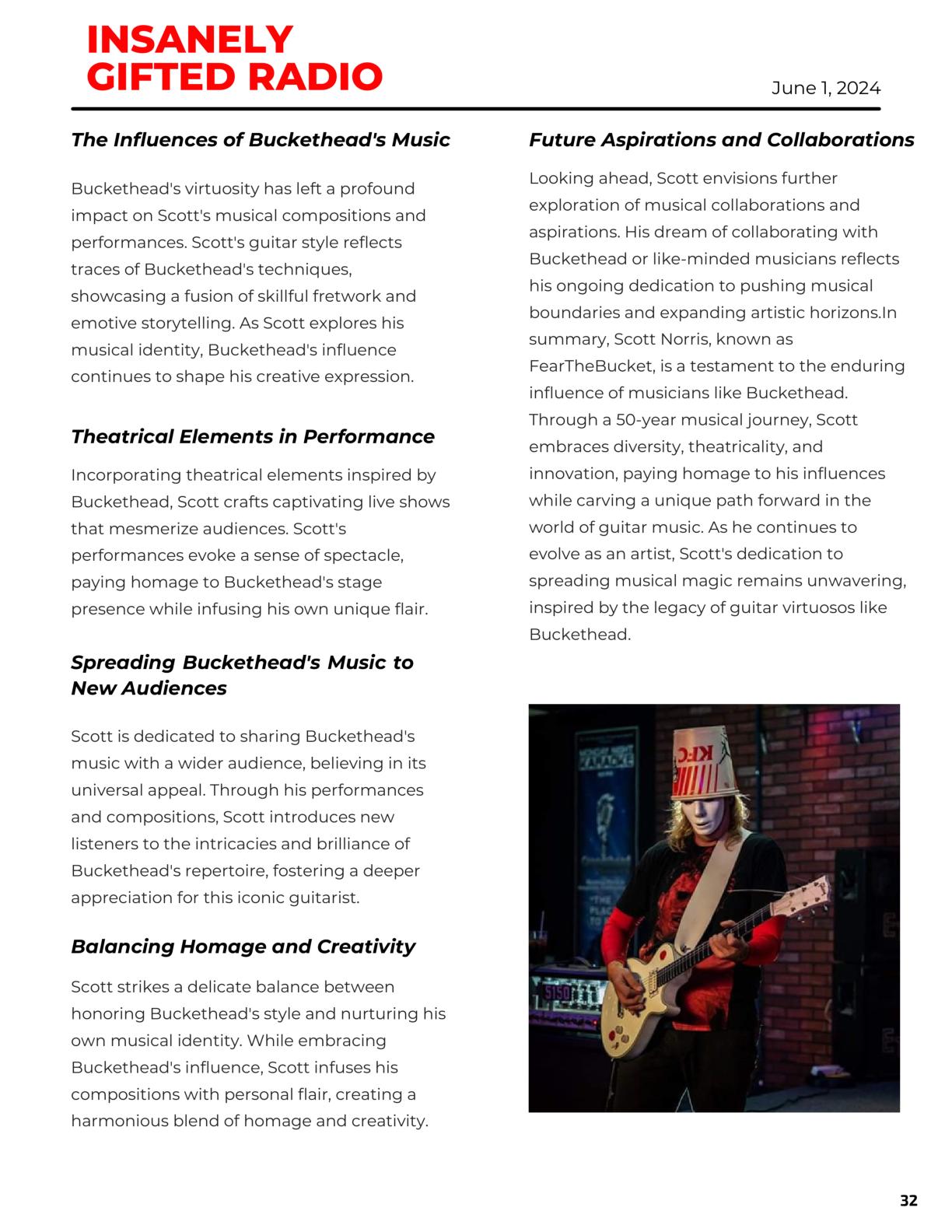 INSANELY GIFTED RADIO

June 1, 2024

The Influences of Buckethead's Music

Buckethead's virtuosity has left a profound impact on Scott's musical compositions and performances. Scott's guitar style reflects traces of Buckethead's techniques, showcasing a fusion of skillful fretwork and emotive storytelling. As Scott explores his musical identity, Buckethead's influence continues to shape his creative expression.

Theatrical Elements in Performance

Incorporating theatrical elements inspired by Buckethead, Scott crafts captivating live shows that mesmerize audiences. Scott's performances evoke a sense of spectacle, paying homage to Buckethead's stage presence while infusing his own unique flair.

Spreading Buckethead's Music to New Audiences

Scott is dedicated to sharing Buckethead's music with a wider audience, believing in its universal appeal. Through his performances and compositions, Scott introduces new listeners to the intricacies and brilliance of Buckethead's repertoire, fostering a deeper appreciation for this iconic guitarist.

Balancing Homage and Creativity

Scott strikes a delicate balance between honoring Buckethead's style and nurturing his own musical identity. While embracing Buckethead's influence, Scott infuses his compositions with personal flair, creating a harmonious blend of homage and creativity.

Future Aspirations and Collaborations

Looking ahead, Scott envisions further exploration of musical collaborations and aspirations. His dream of collaborating with Buckethead or like-minded musicians reflects his ongoing dedication to pushing musical boundaries and expanding artistic horizons.In summary, Scott Norris, known as FearTheBucket, is a testament to the enduring influence of musicians like Buckethead. Through a 50-year musical journey, Scott embraces diversity, theatricality, and innovation, paying homage to his influences while carving a unique path forward in the world of guitar music. As he continues to evolve as an artist, Scott's dedication to spreading musical magic remains unwavering, inspired by the legacy of guitar virtuosos like Buckethead.

KFC

5150

32